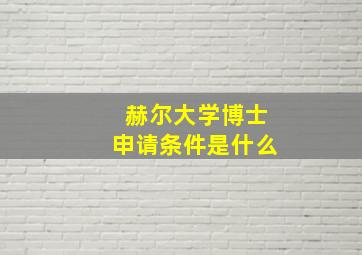 赫尔大学博士
申请条件是什么